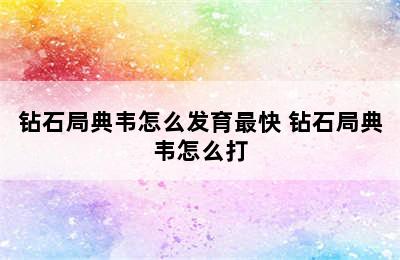 钻石局典韦怎么发育最快 钻石局典韦怎么打